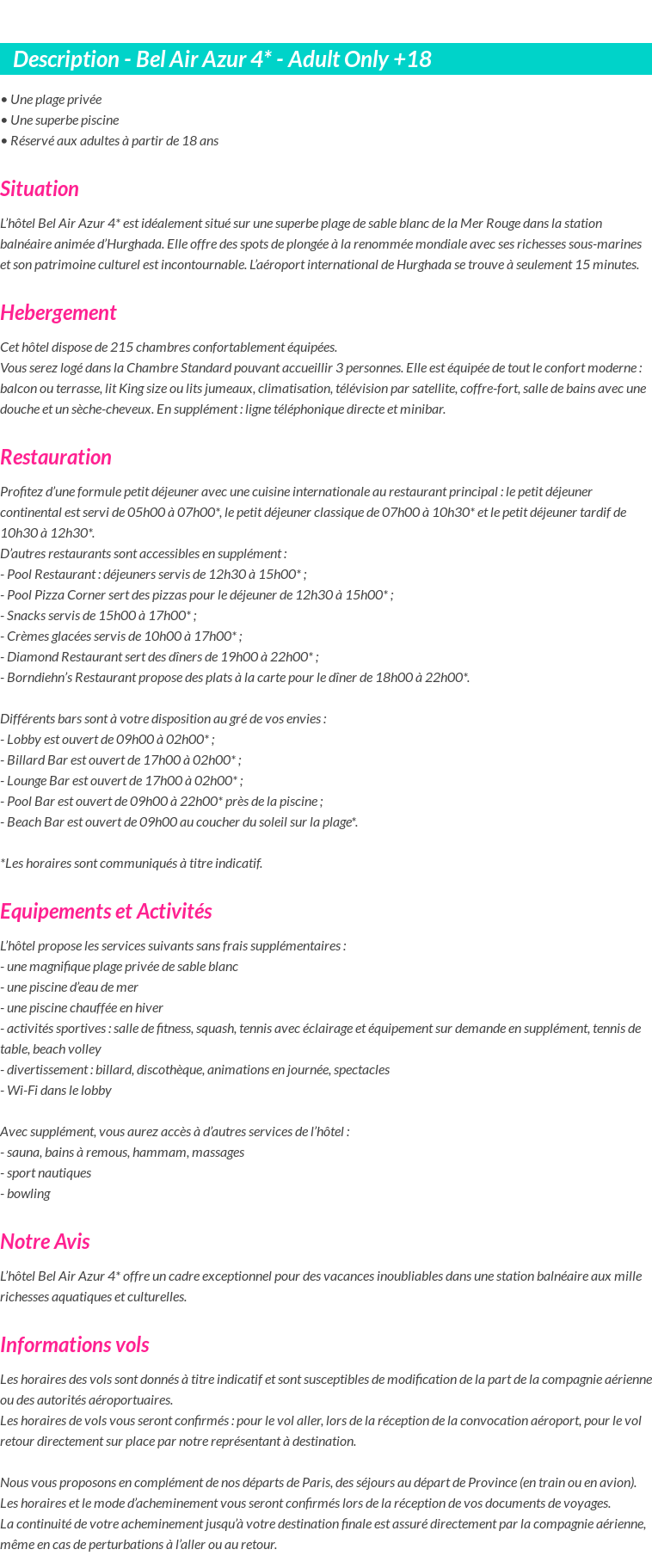 Description - Bel Air Azur 4* - Adult Only +18

• Une plage privée
• Une superbe piscine
• Réservé aux adultes à partir de 18 ans

Situation

L'hôtel Bel Air Azur 4* est idéalement situé sur une superbe plage de sable blanc de la Mer Rouge dans la station balnéaire animée d'Hurghada. Elle offre des spots de plongée à la renommée mondiale avec ses richesses sous-marines et son patrimoine culturel est incontournable. L'aéroport international de Hurghada se trouve à seulement 15 minutes.

Hebergement

Cet hôtel dispose de 215 chambres confortablement équipées.
Vous serez logé dans la Chambre Standard pouvant accueillir 3 personnes. Elle est équipée de tout le confort moderne : balcon ou terrasse, lit King size ou lits jumeaux, climatisation, télévision par satellite, coffre-fort, salle de bains avec une douche et un sèche-cheveux. En supplément : ligne téléphonique directe et minibar.

Restauration

Profitez d'une formule petit déjeuner avec une cuisine internationale au restaurant principal : le petit déjeuner continental est servi de 05h00 à 07h00*, le petit déjeuner classique de 07h00 à 10h30* et le petit déjeuner tardif de 10h30 à 12h30*.
D'autres restaurants sont accessibles en supplément :
- Pool Restaurant : déjeuners servis de 12h30 à 15h00* ;
- Pool Pizza Corner sert des pizzas pour le déjeuner de 12h30 à 15h00* ;
- Snacks servis de 15h00 à 17h00* ;
- Crèmes glacées servis de 10h00 à 17h00* ;
- Diamond Restaurant sert des dîners de 19h00 à 22h00* ;
- Borndiehn's Restaurant propose des plats à la carte pour le dîner de 18h00 à 22h00*.

Différents bars sont à votre disposition au gré de vos envies :
- Lobby est ouvert de 09h00 à 02h00* ;
- Billard Bar est ouvert de 17h00 à 02h00* ;
- Lounge Bar est ouvert de 17h00 à 02h00* ;
- Pool Bar est ouvert de 09h00 à 22h00* près de la piscine ;
- Beach Bar est ouvert de 09h00 au coucher du soleil sur la plage*.

*Les horaires sont communiqués à titre indicatif.

Equipements et Activités

L'hôtel propose les services suivants sans frais supplémentaires :
- une magnifique plage privée de sable blanc
- une piscine d'eau de mer
- une piscine chauffée en hiver
- activités sportives : salle de fitness, squash, tennis avec éclairage et équipement sur demande en supplément, tennis de table, beach volley
- divertissement : billard, discothèque, animations en journée, spectacles
- Wi-Fi dans le lobby

Avec supplément, vous aurez accès à d'autres services de l'hôtel :
- sauna, bains à remous, hammam, massages
- sport nautiques
- bowling

Notre Avis

L'hôtel Bel Air Azur 4* offre un cadre exceptionnel pour des vacances inoubliables dans une station balnéaire aux mille richesses aquatiques et culturelles.

Informations vols

Les horaires des vols sont donnés à titre indicatif et sont susceptibles de modification de la part de la compagnie aérienne ou des autorités aéroportuaires.
Les horaires de vols vous seront confirmés : pour le vol aller, lors de la réception de la convocation aéroport, pour le vol retour directement sur place par notre représentant à destination.

Nous vous proposons en complément de nos départs de Paris, des séjours au départ de Province (en train ou en avion). Les horaires et le mode d'acheminement vous seront confirmés lors de la réception de vos documents de voyages.
La continuité de votre acheminement jusqu'à votre destination finale est assuré directement par la compagnie aérienne, même en cas de perturbations à l'aller ou au retour.